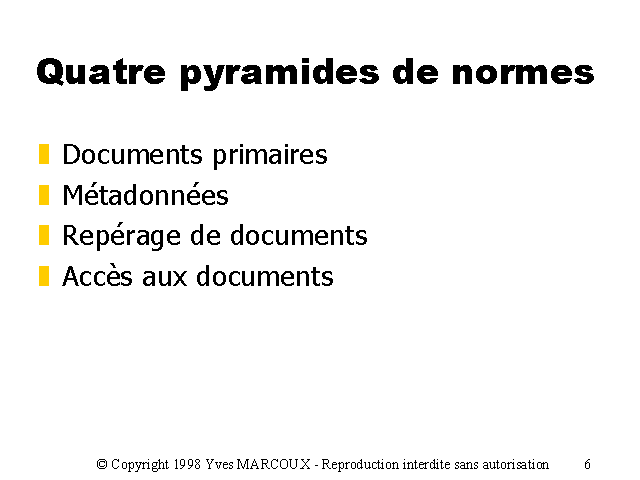 Quatre pyramides de normes

Documents primaires
Métadonnées
Repérage de documents
Accès aux documents

© Copyright 1998 Yves MARCOUX - Reproduction interdite sans autorisation 6